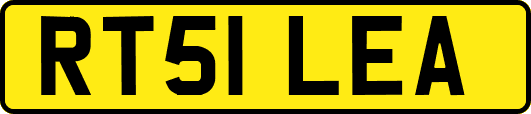 RT51 LEA